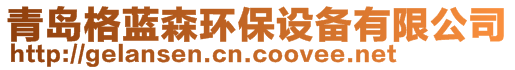 青岛格蓝森环保设备有限公司
http://gelansen.cn.coovee.net